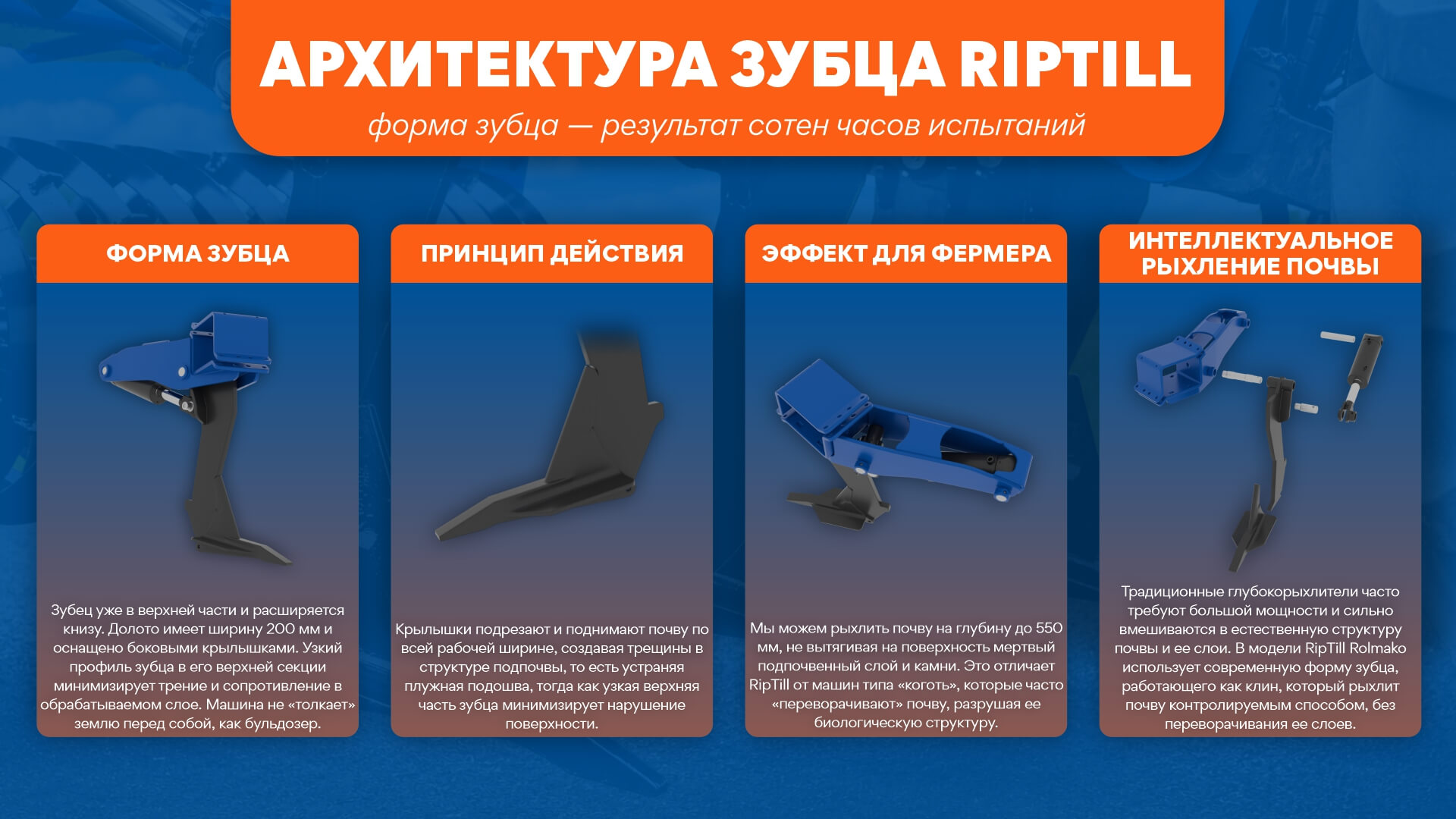 АРХИТЕКТУРА ЗУБЦА RIPTILL

форма зубца — результат сотен часов испытаний

ФОРМА ЗУБЦА

Зубец уже в верхней части и расширяется книзу. Долото имеет ширину 200 мм и оснащено боковыми крылышками. Узкий профиль зубца в его верхней секции минимизирует трение и сопротивление в обрабатываемом слое. Машина не «толкает» землю перед собой, как бульдозер.

ПРИНЦИП ДЕЙСТВИЯ

Крылышки подрезают и поднимают почву по всей рабочей ширине, создавая трещины в структуре подпочвы, то есть устраняя плужная подошва, тогда как узкая верхняя часть зубца минимизирует нарушение поверхности.

ЭФФЕКТ ДЛЯ ФЕРМЕРА

Мы можем рыхлить почву на глубину до 550 мм, не вытягивая на поверхность мертвый подпочвенный слой и камни. Это отличает RipTill от машин типа «коготь», которые часто «переворачивают» почву, разрушая ее биологическую структуру.

ИНТЕЛЛЕКТУАЛЬНОЕ РЫХЛЕНИЕ ПОЧВЫ

Традиционные глубокорыхлители часто требуют большой мощности и сильно вмешиваются в естественную структуру почвы и ее слои. В модели RipTill Rolmako использует современную форму зубца, работающего как клин, который рыхлит почву контролируемым способом, без переворачивания ее слоев.